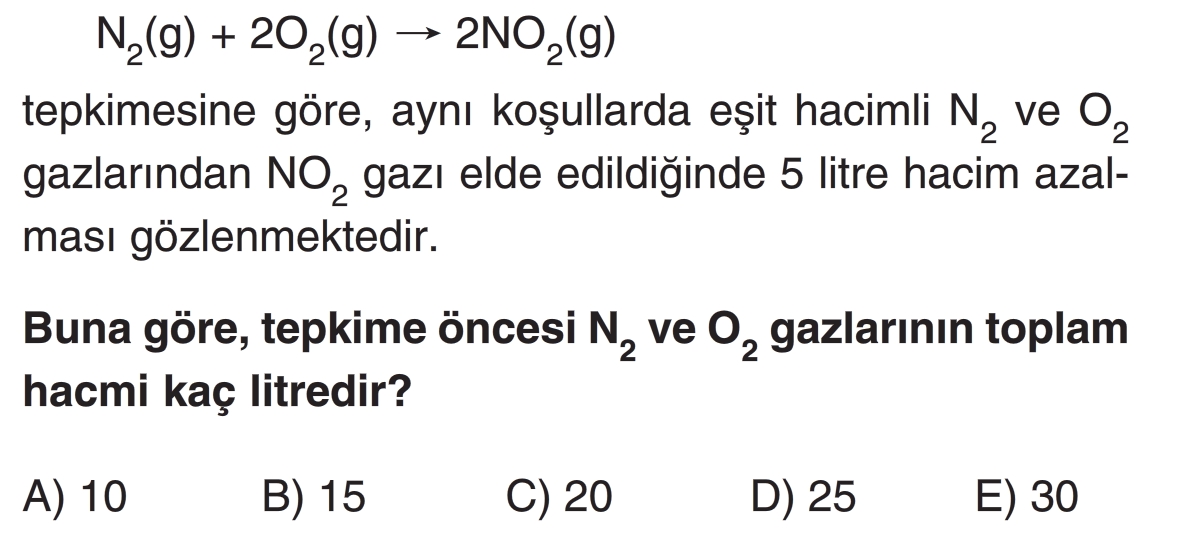 $N_2(g) + 2O_2(g) \rightarrow 2NO_2(g)$

tepkimesine göre, aynı koşullarda eşit hacimli $N_2$ ve $O_2$ gazlarından $NO_2$ gazı elde edildiğinde 5 litre hacim azalması gözlenmektedir.

Buna göre, tepkime öncesi $N_2$ ve $O_2$ gazlarının toplam hacmi kaç litredir?

A) 10 B) 15 C) 20 D) 25 E) 30